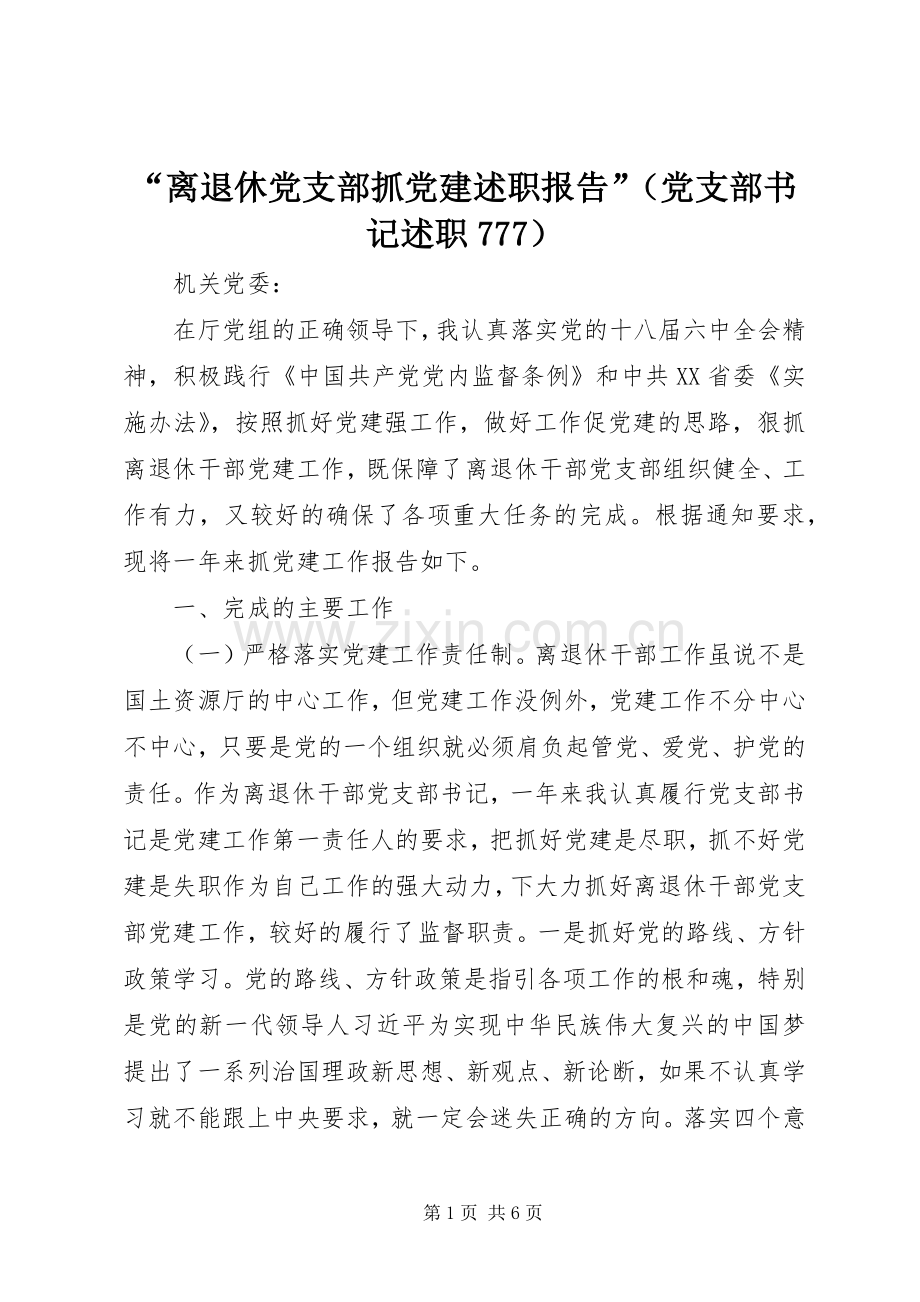 “离退休党支部抓党建述职报告”（党支部书记述职777）

机关党委：

在厅党组的正确领导下，我认真落实党的十八届六中全会精神，积极践行《中国共产党党内监督条例》和中共XX省委《实施办法》，按照抓好党建强工作，做好工作促党建的思路，狠抓离退休干部党建工作，既保障了离退休干部党支部组织健全、工作有力，又较好的确保了各项重大任务的完成。根据通知要求，现将一年来抓党建工作报告如下。

一、完成的主要工作

（一）严格落实党建工作责任制。离退休干部工作虽说不是国土资源厅的中心工作，但党建工作没例外，党建工作不分中心不中心，只要是党的一个组织就必须肩负起管党、爱党、护党的责任。作为离退休干部党支部书记，一年来我认真履行党支部书记是党建工作第一责任人的要求，把抓好党建是尽职，抓不好党建是失职作为自己工作的强大动力，下大力抓好离退休干部党支部党建工作，较好的履行了监督职责。一是抓好党的路线、方针政策学习。党的路线、方针政策是指引各项工作的根和魂，特别是党的新一代领导人习近平为实现中华民族伟大复兴的中国梦提出了一系列治国理政新思想、新观点、新论断，如果不认真学习就不能跟上中央要求，就一定会迷失正确的方向。落实四个意

第1页 共6页

www.zixin.com.cn